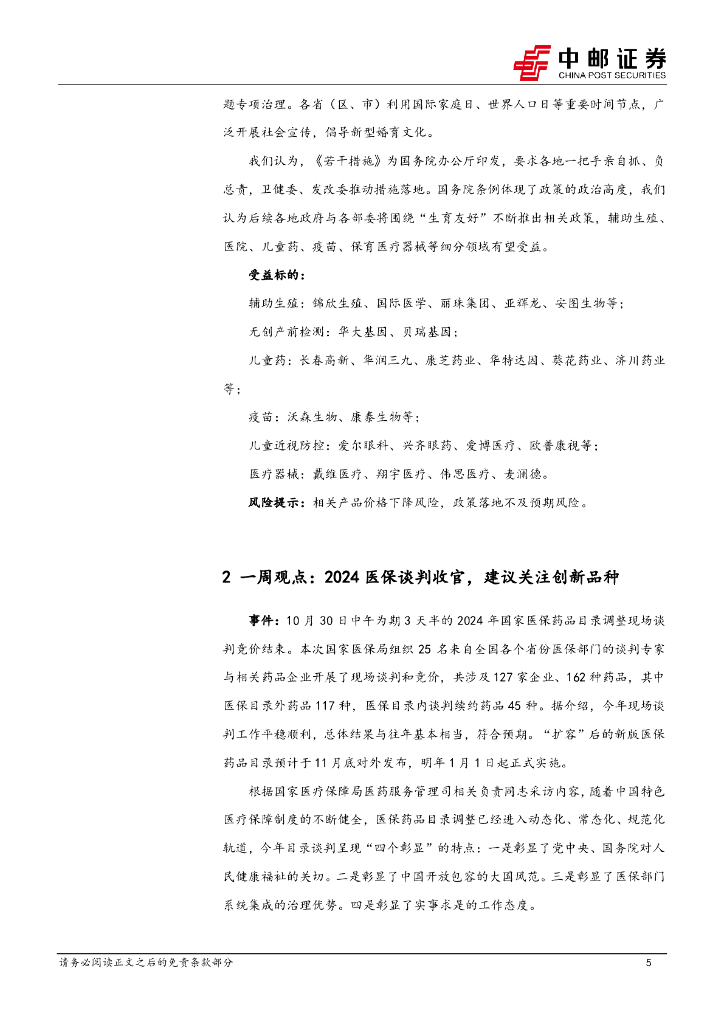 中邮证券
CHINA POST SECURITIES

题专项治理。各省（区、市）利用国际家庭日、世界人口日等重要时间节点，广泛开展社会宣传，倡导新型婚育文化。

我们认为，《若干措施》为国务院办公厅印发，要求各地一把手亲自抓、负总责，卫健委、发改委推动措施落地。国务院条例体现了政策的政治高度，我们认为后续各地政府与各部委将围绕“生育友好”不断推出相关政策，辅助生殖、医院、儿童药、疫苗、保育医疗器械等细分领域有望受益。

受益标的：

辅助生殖：锦欣生殖、国际医学、丽珠集团、亚辉龙、安图生物等；

无创产前检测：华大基因、贝瑞基因；

儿童药：长春高新、华润三九、康芝药业、华特达因、葵花药业、济川药业等；

疫苗：沃森生物、康泰生物等；

儿童近视防控：爱尔眼科、兴齐眼药、爱博医疗、欧普康视等；

医疗器械：戴维医疗、翔宇医疗、伟思医疗、麦澜德。

风险提示：相关产品价格下降风险，政策落地不及预期风险。

2 一周观点：2024 医保谈判收官，建议关注创新品种

事件：10 月 30 日中午为期 3 天半的 2024 年国家医保药品目录调整现场谈判竞价结束。本次国家医保局组织 25 名来自全国各个省份医保部门的谈判专家与相关药品企业开展了现场谈判和竞价，共涉及 127 家企业、162 种药品，其中医保目录外药品 117 种，医保目录内谈判续约药品 45 种。据介绍，今年现场谈判工作平稳顺利，总体结果与往年基本相当，符合预期。“扩容”后的新版医保药品目录预计于 11 月底对外发布，明年 1 月 1 日起正式实施。

根据国家医疗保障局医药服务管理司相关负责同志采访内容，随着中国特色医疗保障制度的不断健全，医保药品目录调整已经进入动态化、常态化、规范化轨道，今年目录谈判呈现“四个彰显”的特点：一是彰显了党中央、国务院对人民健康福祉的关切。二是彰显了中国开放包容的大国风范。三是彰显了医保部门系统集成的治理优势。四是彰显了实事求是的工作态度。

请务必阅读正文之后的免责条款部分

5